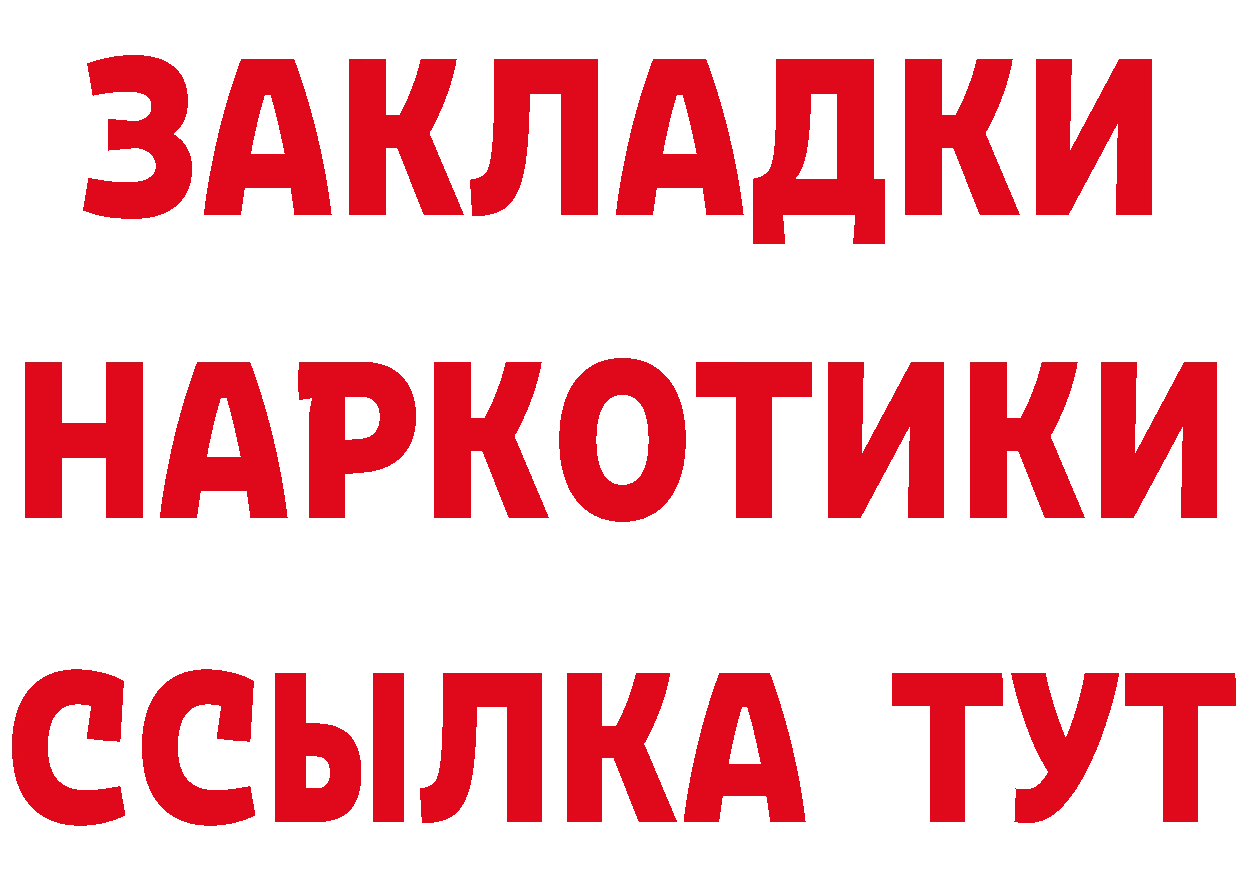 ЗАКЛАДКИ
НАРКОТИКИ
ССЫЛКА ТУТ